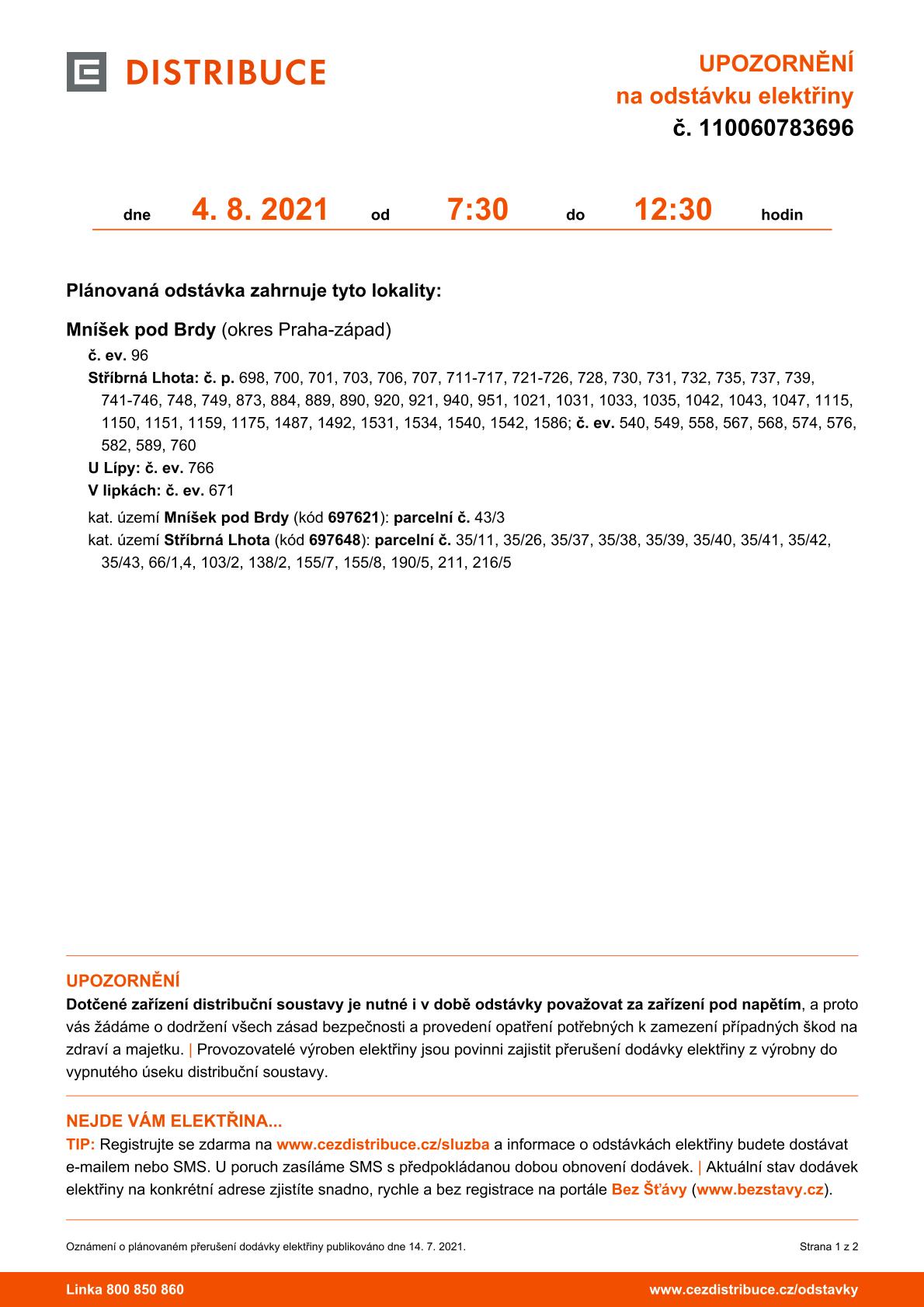 DISTRIBUCE

UPOZORNĚNÍ
na odstávku elektřiny
č. 110060783696

dne 4. 8. 2021 od 7:30 do 12:30 hodin

Plánovaná odstávka zahrnuje tyto lokality:

Mníšek pod Brdy (okres Praha-západ)

č. ev. 96

Stříbrná Lhota: č. p. 698, 700, 701, 703, 706, 707, 711-717, 721-726, 728, 730, 731, 732, 735, 737, 739, 741-746, 748, 749, 873, 884, 889, 890, 920, 921, 940, 951, 1021, 1031, 1033, 1035, 1042, 1043, 1047, 1115, 1150, 1151, 1159, 1175, 1487, 1492, 1531, 1534, 1540, 1542, 1586; č. ev. 540, 549, 558, 567, 568, 574, 576, 582, 589, 760

U Lípy: č. ev. 766

V lipkách: č. ev. 671

kat. území Mníšek pod Brdy (kód 697621): parcelní č. 43/3

kat. území Stříbrná Lhota (kód 697648): parcelní č. 35/11, 35/26, 35/37, 35/38, 35/39, 35/40, 35/41, 35/42, 35/43, 66/1,4, 103/2, 138/2, 155/7, 155/8, 190/5, 211, 216/5

UPOZORNĚNÍ

Dotčené zařízení distribuční soustavy je nutné i v době odstávky považovat za zařízení pod napětím, a proto vás žádáme o dodržení všech zásad bezpečnosti a provedení opatření potřebných k zamezení případných škod na zdraví a majetku. | Provozovatelé výroben elektřiny jsou povinni zajistit přerušení dodávky elektřiny z výrobny do vypnutého úseku distribuční soustavy.

NEJDE VÁM ELEKTŘINA...

TIP: Registrujte se zdarma na www.cezdistribuce.cz/sluzba a informace o odstávkách elektřiny budete dostávat e-mailem nebo SMS. U poruch zasíláme SMS s předpokládanou dobou obnovení dodávek. | Aktuální stav dodávek elektřiny na konkrétní adrese zjistíte snadno, rychle a bez registrace na portále Bez Šťávy (www.bezstavy.cz).

Oznámení o plánovaném přerušení dodávky elektřiny publikováno dne 14. 7. 2021.

Strana 1 z 2

Linka 800 850 860

www.cezdistribuce.cz/odstavky